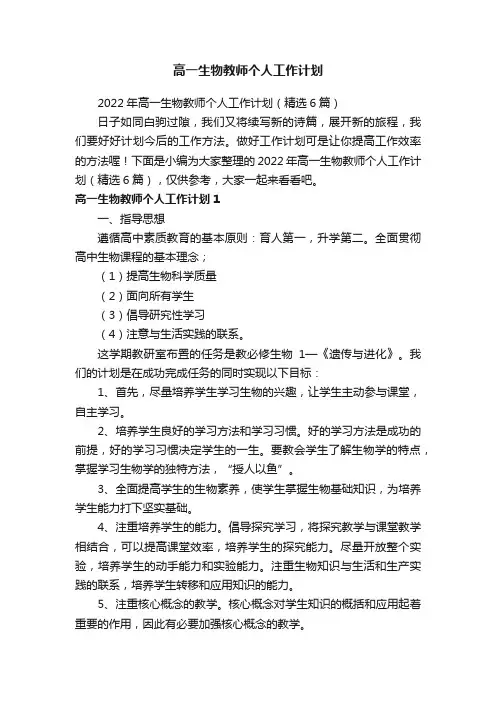 高一生物教师个人工作计划

2022年高一生物教师个人工作计划（精选6篇）

日子如同白驹过隙，我们又将续写新的诗篇，展开新的旅程，我们要好好计划今后的工作方法。做好工作计划可是让你提高工作效率的方法喔！下面是小编为大家整理的2022年高一生物教师个人工作计划（精选6篇），仅供参考，大家一起来看看吧。

高一生物教师个人工作计划1

一、指导思想

遵循高中素质教育的基本原则：育人第一，升学第二。全面贯彻高中生物课程的基本理念；

（1）提高生物科学质量

（2）面向所有学生

（3）倡导研究性学习

（4）注意与生活实践的联系。

这学期教研室布置的任务是教必修生物 1—《遗传与进化》。我们的计划是在成功完成任务的同时实现以下目标：

1、首先，尽量培养学生学习生物的兴趣，让学生主动参与课堂，自主学习。

2、培养学生良好的学习方法和学习习惯。好的学习方法是成功的前提，好的学习习惯决定学生的一生。要教会学生了解生物学的特点，掌握学习生物学的独特方法，“授人以鱼”。

3、全面提高学生的生物素养，使学生掌握生物基础知识，为培养学生能力打下坚实基础。

4、注重培养学生的能力。倡导探究学习，将探究教学与课堂教学相结合，可以提高课堂效率，培养学生的探究能力。尽量开放整个实验，培养学生的动手能力和实验能力。注重生物知识与生活和生产实践的联系，培养学生转移和应用知识的能力。

5、注重核心概念的教学。核心概念对学生知识的概括和应用起着重要的作用，因此有必要加强核心概念的教学。